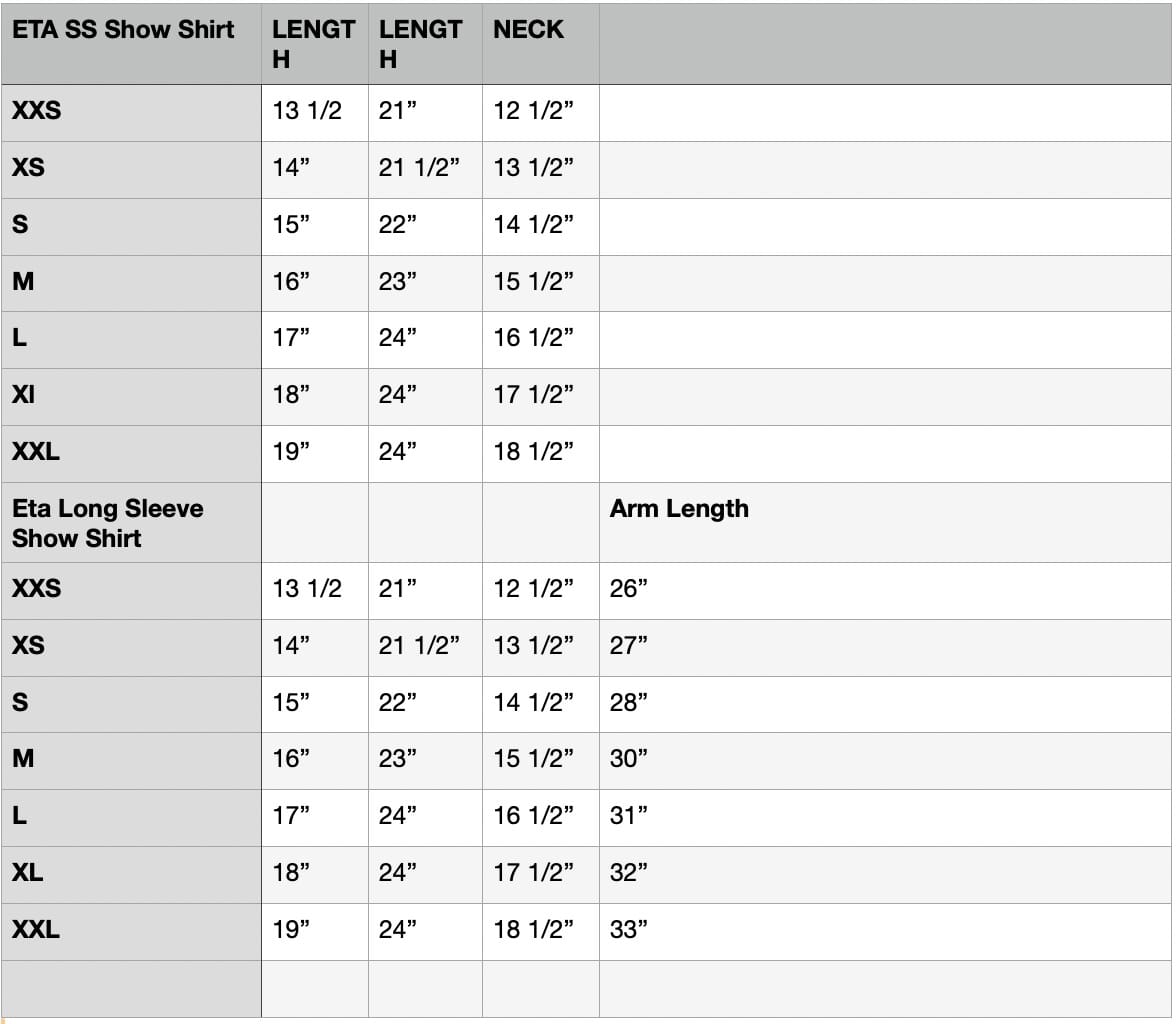 | ETA SS Show Shirt | LENGTH | LENGTH | NECK | |
|---|---|---|---|---|
| XXS | 13 1/2 | 21” | 12 1/2” | |
| XS | 14” | 21 1/2” | 13 1/2” | |
| S | 15” | 22” | 14 1/2” | |
| M | 16” | 23” | 15 1/2” | |
| L | 17” | 24” | 16 1/2” | |
| Xl | 18” | 24” | 17 1/2” | |
| XXL | 19” | 24” | 18 1/2” | |
| Eta Long Sleeve Show Shirt | | | | Arm Length |
| XXS | 13 1/2 | 21” | 12 1/2” | 26” |
| XS | 14” | 21 1/2” | 13 1/2” | 27” |
| S | 15” | 22” | 14 1/2” | 28” |
| M | 16” | 23” | 15 1/2” | 30” |
| L | 17” | 24” | 16 1/2” | 31” |
| XL | 18” | 24” | 17 1/2” | 32” |
| XXL | 19” | 24” | 18 1/2” | 33” |
| | | | | |